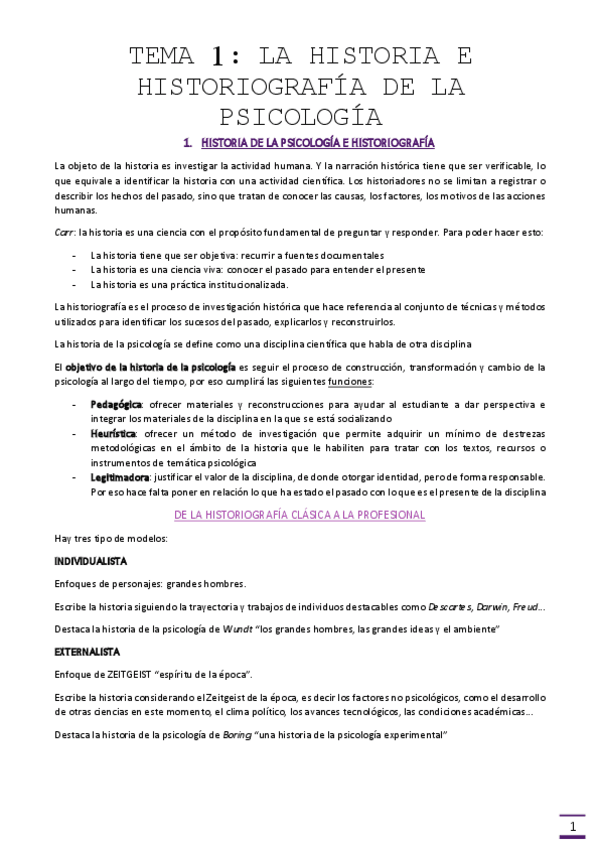 TEMA 1: LA HISTORIA E HISTORIOGRAFÍA DE LA PSICOLOGÍA

1. HISTORIA DE LA PSICOLOGÍA E HISTORIOGRAFÍA

La objeto de la historia es investigar la actividad humana. Y la narración histórica tiene que ser verificable, lo que equivale a identificar la historia con una actividad científica. Los historiadores no se limitan a registrar o describir los hechos del pasado, sino que tratan de conocer las causas, los factores, los motivos de las acciones humanas.

Carr: la historia es una ciencia con el propósito fundamental de preguntar y responder. Para poder hacer esto:

- La historia tiene que ser objetiva: recurrir a fuentes documentales
- La historia es una ciencia viva: conocer el pasado para entender el presente
- La historia es una práctica institucionalizada.

La historiografía es el proceso de investigación histórica que hace referencia al conjunto de técnicas y métodos utilizados para identificar los sucesos del pasado, explicarlos y reconstruirlos.

La historia de la psicología se define como una disciplina científica que habla de otra disciplina

El objetivo de la historia de la psicología es seguir el proceso de construcción, transformación y cambio de la psicología al largo del tiempo, por eso cumplirá las siguientes funciones:

- Pedagógica: ofrecer materiales y reconstrucciones para ayudar al estudiante a dar perspectiva e integrar los materiales de la disciplina en la que se está socializando
- Heurística: ofrecer un método de investigación que permite adquirir un mínimo de destrezas metodológicas en el ámbito de la historia que le habiliten para tratar con los textos, recursos o instrumentos de temática psicológica
- Legitimadora: justificar el valor de la disciplina, de donde otorgar identidad, pero de forma responsable. Por eso hace falta poner en relación lo que ha estado el pasado con lo que es el presente de la disciplina

DE LA HISTORIOGRAFÍA CLÁSICA A LA PROFESIONAL

Hay tres tipo de modelos:

INDIVIDUALISTA

Enfoques de personajes: grandes hombres.

Escribe la historia siguiendo la trayectoria y trabajos de individuos destacables como Descartes, Darwin, Freud...

Destaca la historia de la psicología de Wundt "los grandes hombres, las grandes ideas y el ambiente"

EXTERNALISTA

Enfoque de ZEITGEIST "espíritu de la época".

Escribe la historia considerando el Zeitgeist de la época, es decir los factores no psicológicos, como el desarrollo de otras ciencias en este momento, el clima político, los avances tecnológicos, las condiciones académicas...

Destaca la historia de la psicología de Boring "una historia de la psicología experimental"

1